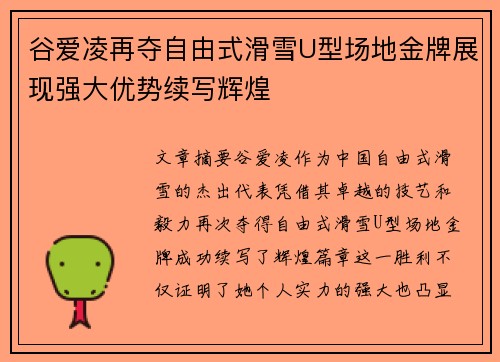 谷爱凌再夺自由式滑雪U型场地金牌展现强大优势续写辉煌

文章摘要谷爱凌作为中国自由式滑雪的杰出代表凭借其卓越的技艺和毅力再次夺得自由式滑雪U型场地金牌成功续写了辉煌篇章这一胜利不仅证明了她个人实力的强大也凸显